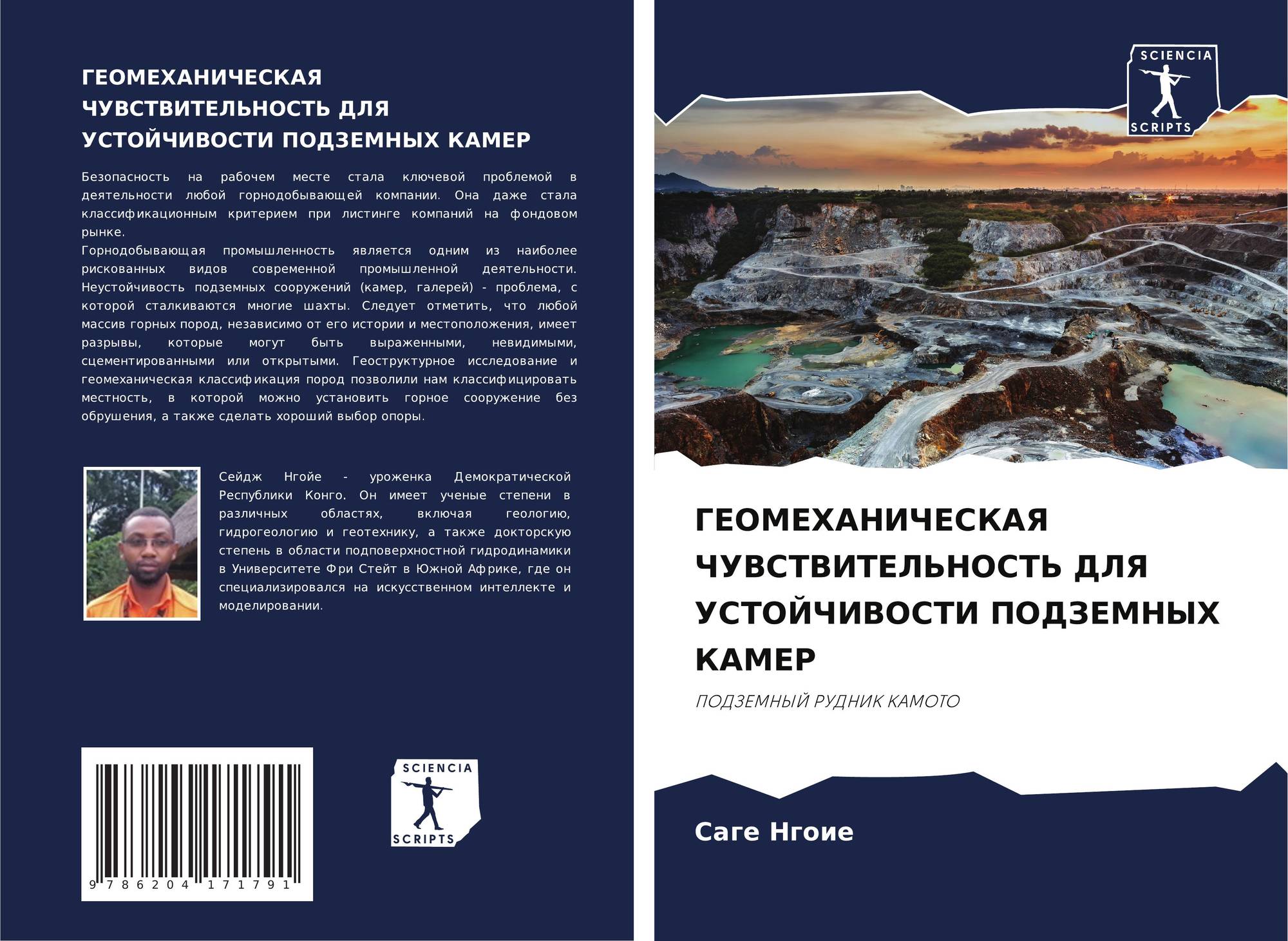 ГЕОМЕХАНИЧЕСКАЯ ЧУВСТВИТЕЛЬНОСТЬ ДЛЯ УСТОЙЧИВОСТИ ПОДЗЕМНЫХ КАМЕР

Безопасность на рабочем месте стала ключевой проблемой в деятельности любой горнодобывающей компании. Она даже стала классификационным критерием при листинге компаний на фондовом рынке.
Горнодобывающая промышленность является одним из наиболее рискованных видов современной промышленной деятельности. Неустойчивость подземных сооружений (камер, галерей) - проблема, с которой сталкиваются многие шахты. Следует отметить, что любой массив горных пород, независимо от его истории и местоположения, имеет разрывы, которые могут быть выраженными, невидимыми, сцементированными или открытыми. Геоструктурное исследование и геомеханическая классификация пород позволили нам классифицировать местность, в которой можно установить горное сооружение без обрушения, а также сделать хороший выбор опоры.

Сейдж Нгойе - уроженка Демократической Республики Конго. Он имеет ученые степени в различных областях, включая геологию, гидрогеологию и геотехнику, а также докторскую степень в области подповерхностной гидродинамики в Университете Фри Стейт в Южной Африке, где он специализировался на искусственном интеллекте и моделировании.

9 786204 171791

SCIENCIA
SCRIPTS

SCIENCIA
SCRIPTS

ГЕОМЕХАНИЧЕСКАЯ ЧУВСТВИТЕЛЬНОСТЬ ДЛЯ УСТОЙЧИВОСТИ ПОДЗЕМНЫХ КАМЕР

ПОДЗЕМНЫЙ РУДНИК КАМОТО

Саге Нгоие